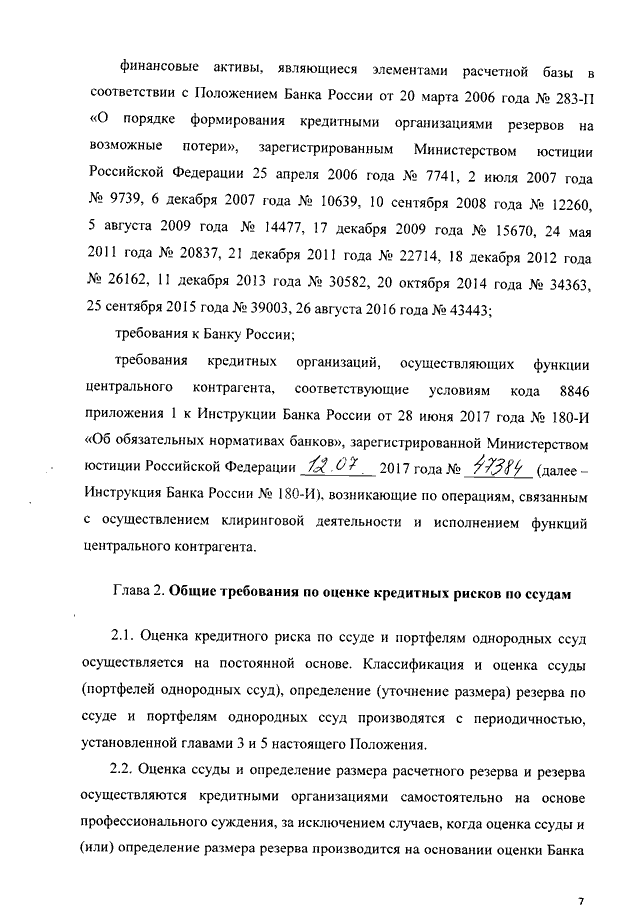 финансовые активы, являющиеся элементами расчетной базы в соответствии с Положением Банка России от 20 марта 2006 года № 283-П «О порядке формирования кредитными организациями резервов на возможные потери», зарегистрированным Министерством юстиции Российской Федерации 25 апреля 2006 года № 7741, 2 июля 2007 года № 9739, 6 декабря 2007 года № 10639, 10 сентября 2008 года № 12260, 5 августа 2009 года № 14477, 17 декабря 2009 года № 15670, 24 мая 2011 года № 20837, 21 декабря 2011 года № 22714, 18 декабря 2012 года № 26162, 11 декабря 2013 года № 30582, 20 октября 2014 года № 34363, 25 сентября 2015 года № 39003, 26 августа 2016 года № 43443;

требования к Банку России;

требования кредитных организаций, осуществляющих функции центрального контрагента, соответствующие условиям кода 8846 приложения 1 к Инструкции Банка России от 28 июня 2017 года № 180-И «Об обязательных нормативах банков», зарегистрированной Министерством юстиции Российской Федерации 12.07. 2017 года № 47384 (далее – Инструкция Банка России № 180-И), возникающие по операциям, связанным с осуществлением клиринговой деятельности и исполнением функций центрального контрагента.

Глава 2. Общие требования по оценке кредитных рисков по ссудам

2.1. Оценка кредитного риска по ссуде и портфелям однородных ссуд осуществляется на постоянной основе. Классификация и оценка ссуды (портфелей однородных ссуд), определение (уточнение размера) резерва по ссуде и портфелям однородных ссуд производятся с периодичностью, установленной главами 3 и 5 настоящего Положения.

2.2. Оценка ссуды и определение размера расчетного резерва и резерва осуществляются кредитными организациями самостоятельно на основе профессионального суждения, за исключением случаев, когда оценка ссуды и (или) определение размера резерва производится на основании оценки Банка

7